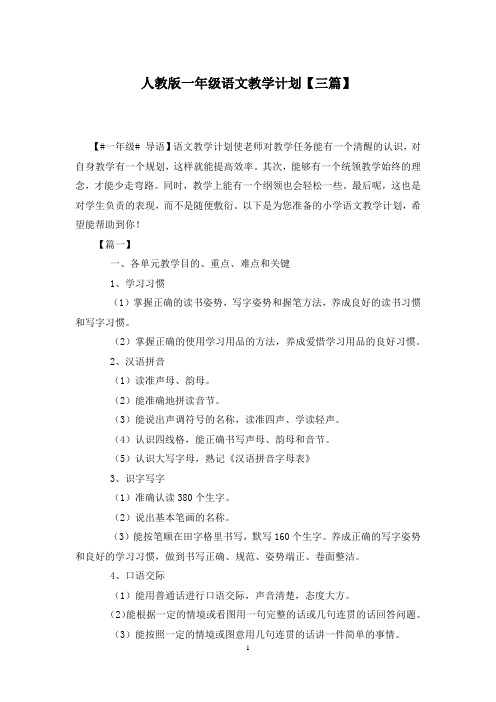 人教版一年级语文教学计划【三篇】

【#一年级# 导语】语文教学计划使老师对教学任务能有一个清醒的认识，对自身教学有一个规划，这样就能提高效率。其次，能够有一个统领教学始终的理念，才能少走弯路。同时，教学上能有一个纲领也会轻松一些。最后呢，这也是对学生负责的表现，而不是随便敷衍。以下是为您准备的小学语文教学计划，希望能帮助到你！

【篇一】

一、各单元教学目的、重点、难点和关键

1、学习习惯

（1）掌握正确的读书姿势，写字姿势和握笔方法，养成良好的读书习惯和写字习惯。

（2）掌握正确的使用学习用品的方法，养成爱惜学习用品的良好习惯。

2、汉语拼音

（1）读准声母、韵母。

（2）能准确地拼读音节。

（3）能说出声调符号的名称，读准四声、学读轻声。

（4）认识四线格，能正确书写声母、韵母和音节。

（5）认识大写字母，熟记《汉语拼音字母表》

3、识字写字

（1）准确认读 380 个生字。

（2）说出基本笔画的名称。

（3）能按笔顺在田字格里书写，默写 160 个生字。养成正确的写字姿势和良好的学习习惯，做到书写正确、规范、姿势端正、卷面整洁。

4、口语交际

（1）能用普通话进行口语交际，声音清楚，态度大方。

（2）能根据一定的情境或看图用一句完整的话或几句连贯的话回答问题。

（3）能按照一定的情境或图意用几句连贯的话讲一件简单的事情。

1